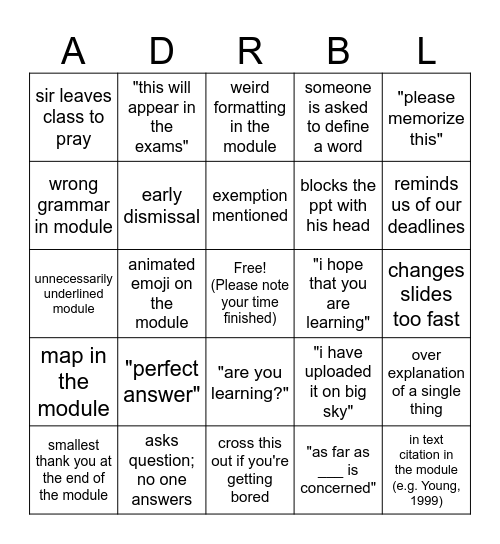 | A | D | R | B | L |
|---|---|---|---|---|
| sir leaves class to pray | "this will appear in the exams" | weird formatting in the module | someone is asked to define a word | "please memorize this" |
| wrong grammar in module | early dismissal | exemption mentioned | blocks the ppt with his head | reminds us of our deadlines |
| unnecessarily underlined module | animated emoji on the module | Free! (Please note your time finished) | "i hope that you are learning" | changes slides too fast |
| map in the module | "perfect answer" | "are you learning?" | "i have uploaded it on big sky" | over explanation of a single thing |
| smallest thank you at the end of the module | asks question; no one answers | cross this out if you're getting bored | "as far as ___ is concerned" | in text citation in the module (e.g. Young, 1999) |